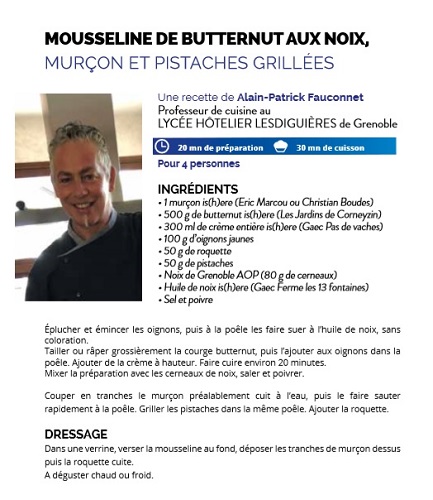 MOUSSELINE DE BUTTERNUT AUX NOIX,
MURÇON ET PISTACHES GRILLÉES

Une recette de Alain-Patrick Fauconnet
Professeur de cuisine au
LYCÉE HÔTELIER LESDIGUIÈRES de Grenoble

20 mn de préparation 30 mn de cuisson

Pour 4 personnes

INGRÉDIENTS
• 1 murçon is(h)ere (Eric Marcou ou Christian Boudes)
• 500 g de butternut is(h)ere (Les Jardins de Corneyzin)
• 300 ml de crème entière is(h)ere (Gaec Pas de vaches)
• 100 g d'oignons jaunes
• 50 g de roquette
• 50 g de pistaches
• Noix de Grenoble AOP (80 g de cerneaux)
• Huile de noix is(h)ere (Gaec Ferme les 13 fontaines)
• Sel et poivre

Éplucher et émincer les oignons, puis à la poêle les faire suer à l'huile de noix, sans coloration.
Tailler ou râper grossièrement la courge butternut, puis l'ajouter aux oignons dans la poêle. Ajouter de la crème à hauteur. Faire cuire environ 20 minutes.
Mixer la préparation avec les cerneaux de noix, saler et poivrer.

Couper en tranches le murçon préalablement cuit à l'eau, puis le faire sauter rapidement à la poêle. Griller les pistaches dans la même poêle. Ajouter la roquette.

DRESSAGE
Dans une verrine, verser la mousseline au fond, déposer les tranches de murçon dessus puis la roquette cuite.
A déguster chaud ou froid.